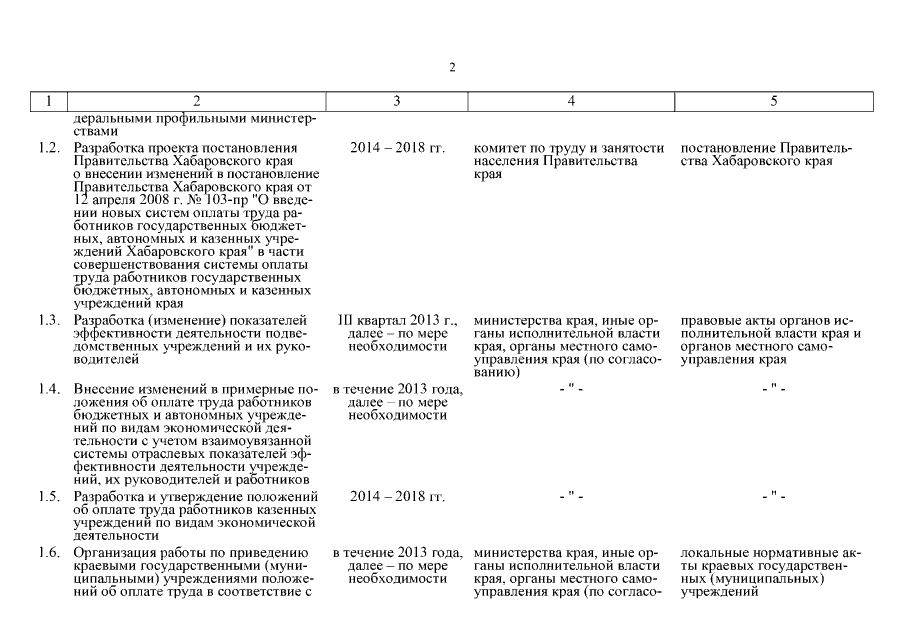 2

| 1 | 2 | 3 | 4 | 5 |
|---|---|---|---|---|
| | деральными профильными министерствами | | | |
| 1.2. | Разработка проекта постановления Правительства Хабаровского края о внесении изменений в постановление Правительства Хабаровского края от 12 апреля 2008 г. № 103-пр "О введении новых систем оплаты труда работников государственных бюджетных, автономных и казенных учреждений Хабаровского края" в части совершенствования системы оплаты труда работников государственных бюджетных, автономных и казенных учреждений края | 2014 – 2018 гг. | комитет по труду и занятости населения Правительства края | постановление Правительства Хабаровского края |
| 1.3. | Разработка (изменение) показателей эффективности деятельности подведомственных учреждений и их руководителей | III квартал 2013 г., далее – по мере необходимости | министерства края, иные органы исполнительной власти края, органы местного самоуправления края (по согласованию) | правовые акты органов исполнительной власти края и органов местного самоуправления края |
| 1.4. | Внесение изменений в примерные положения об оплате труда работников бюджетных и автономных учреждений по видам экономической деятельности с учетом взаимоувязанной системы отраслевых показателей эффективности деятельности учреждений, их руководителей и работников | в течение 2013 года, далее – по мере необходимости | - " - | - " - |
| 1.5. | Разработка и утверждение положений об оплате труда работников казенных учреждений по видам экономической деятельности | 2014 – 2018 гг. | - " - | - " - |
| 1.6. | Организация работы по приведению краевыми государственными (муниципальными) учреждениями положений об оплате труда в соответствие с | в течение 2013 года, далее – по мере необходимости | министерства края, иные органы исполнительной власти края, органы местного самоуправления края (по согласо- | локальные нормативные акты краевых государственных (муниципальных) учреждений |